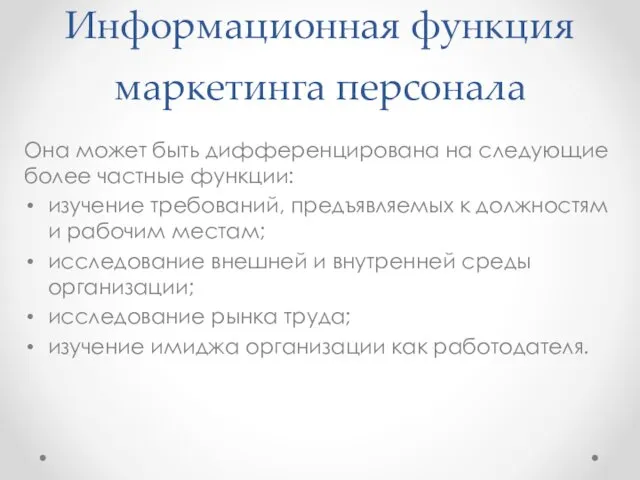 Информационная функция маркетинга персонала

Она может быть дифференцирована на следующие более частные функции:

• изучение требований, предъявляемых к должностям и рабочим местам;
• исследование внешней и внутренней среды организации;
• исследование рынка труда;
• изучение имиджа организации как работодателя.